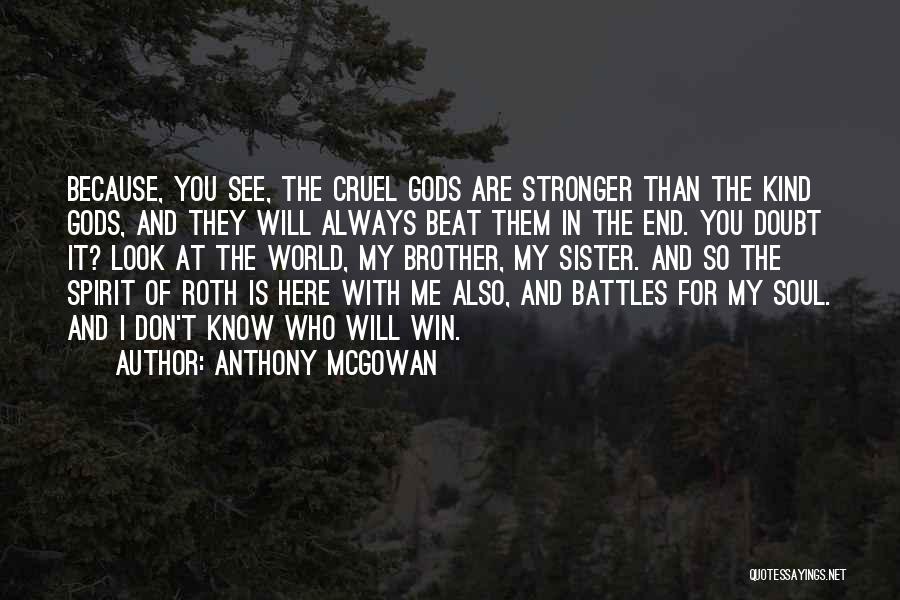 BECAUSE, YOU SEE, THE CRUEL GODS ARE STRONGER THAN THE KIND GODS, AND THEY WILL ALWAYS BEAT THEM IN THE END. YOU DOUBT IT? LOOK AT THE WORLD, MY BROTHER, MY SISTER. AND SO THE SPIRIT OF ROTH IS HERE WITH ME ALSO, AND BATTLES FOR MY SOUL. AND I DON'T KNOW WHO WILL WIN.

AUTHOR: ANTHONY MCGOWAN

QUOTESSAYINGS.NET